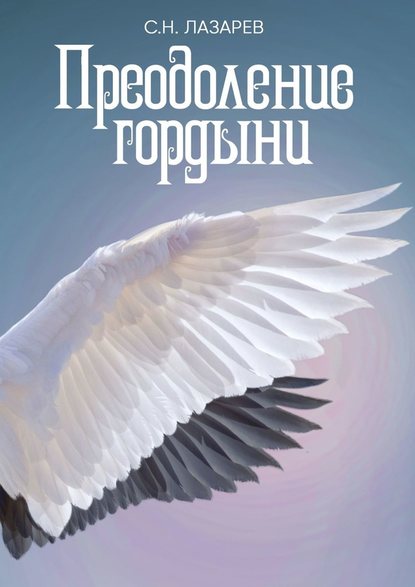 С.Н. ЛАЗАРЕВ

Преодоление гордыни